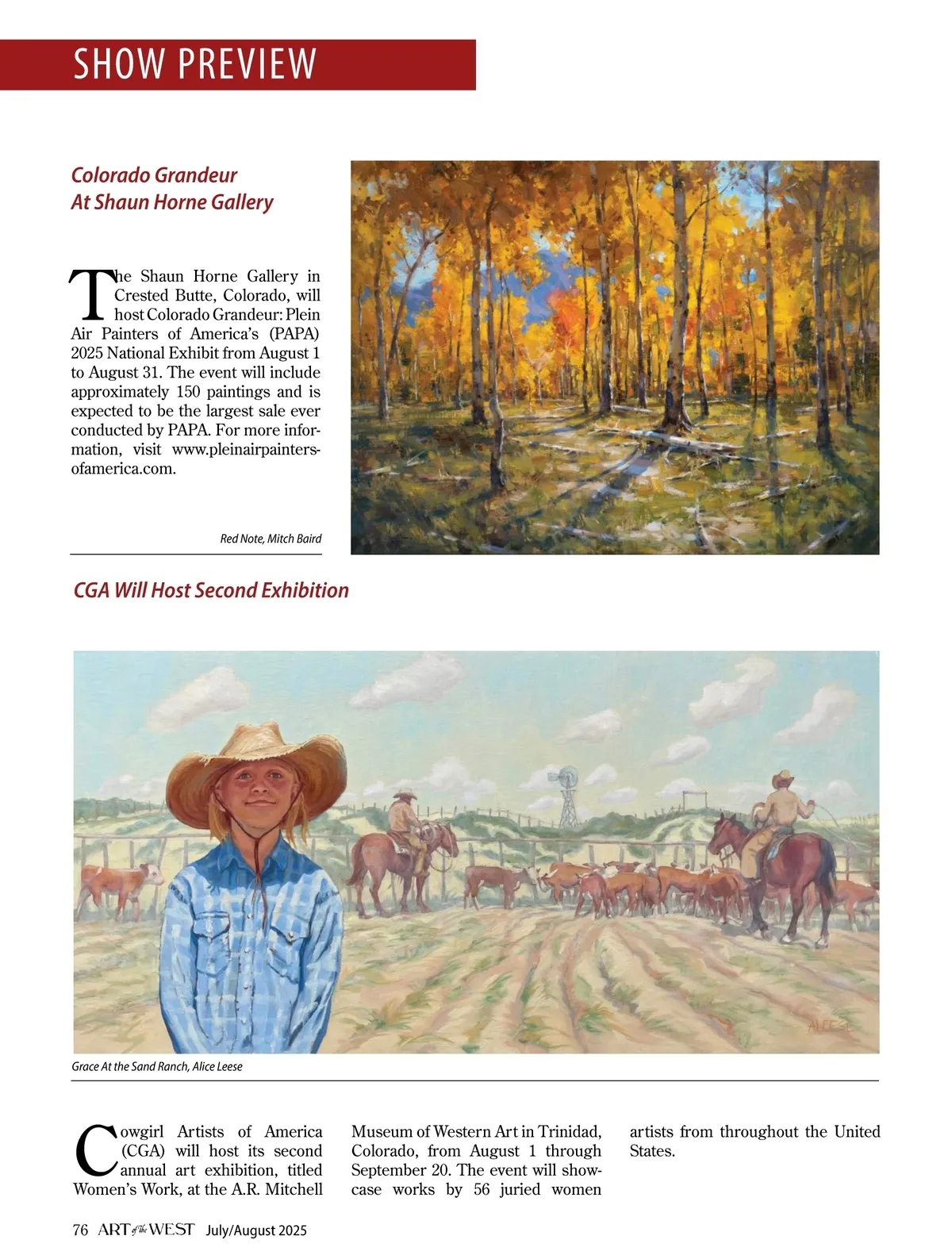 SHOW PREVIEW

Colorado Grandeur
At Shaun Horne Gallery

The Shaun Horne Gallery in Crested Butte, Colorado, will host Colorado Grandeur: Plein Air Painters of America's (PAPA) 2025 National Exhibit from August 1 to August 31. The event will include approximately 150 paintings and is expected to be the largest sale ever conducted by PAPA. For more information, visit www.pleinairpaintersofamerica.com.

Red Note, Mitch Baird

CGA Will Host Second Exhibition

ALEESE

Grace At the Sand Ranch, Alice Leese

Cowgirl Artists of America (CGA) will host its second annual art exhibition, titled Women's Work, at the A.R. Mitchell Museum of Western Art in Trinidad, Colorado, from August 1 through September 20. The event will showcase works by 56 juried women artists from throughout the United States.

76 ART of the WEST July/August 2025